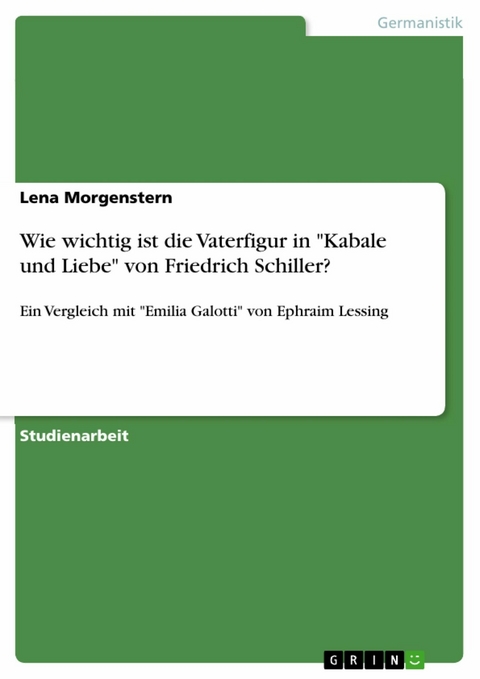 Germanistik

Lena Morgenstern

Wie wichtig ist die Vaterfigur in "Kabale und Liebe" von Friedrich Schiller?

Ein Vergleich mit "Emilia Galotti" von Ephraim Lessing

Studienarbeit

GRIN